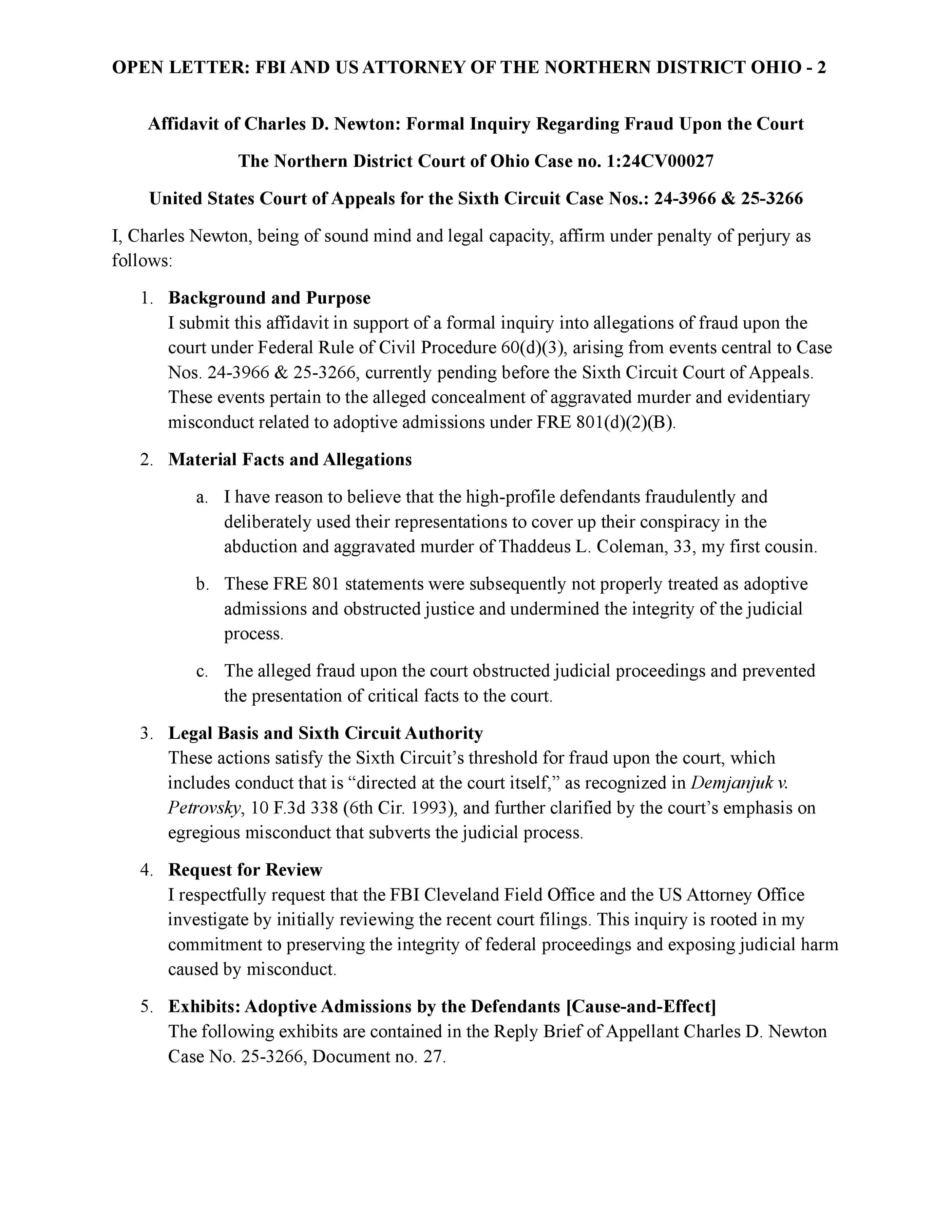 OPEN LETTER: FBI AND US ATTORNEY OF THE NORTHERN DISTRICT OHIO - 2

Affidavit of Charles D. Newton: Formal Inquiry Regarding Fraud Upon the Court

The Northern District Court of Ohio Case no. 1:24CV00027

United States Court of Appeals for the Sixth Circuit Case Nos.: 24-3966 & 25-3266

I, Charles Newton, being of sound mind and legal capacity, affirm under penalty of perjury as follows:

1. Background and Purpose
I submit this affidavit in support of a formal inquiry into allegations of fraud upon the court under Federal Rule of Civil Procedure 60(d)(3), arising from events central to Case Nos. 24-3966 & 25-3266, currently pending before the Sixth Circuit Court of Appeals. These events pertain to the alleged concealment of aggravated murder and evidentiary misconduct related to adoptive admissions under FRE 801(d)(2)(B).

2. Material Facts and Allegations

a. I have reason to believe that the high-profile defendants fraudulently and deliberately used their representations to cover up their conspiracy in the abduction and aggravated murder of Thaddeus L. Coleman, 33, my first cousin.

b. These FRE 801 statements were subsequently not properly treated as adoptive admissions and obstructed justice and undermined the integrity of the judicial process.

c. The alleged fraud upon the court obstructed judicial proceedings and prevented the presentation of critical facts to the court.

3. Legal Basis and Sixth Circuit Authority
These actions satisfy the Sixth Circuit's threshold for fraud upon the court, which includes conduct that is "directed at the court itself," as recognized in Demjanjuk v. Petrovsky, 10 F.3d 338 (6th Cir. 1993), and further clarified by the court's emphasis on egregious misconduct that subverts the judicial process.

4. Request for Review
I respectfully request that the FBI Cleveland Field Office and the US Attorney Office investigate by initially reviewing the recent court filings. This inquiry is rooted in my commitment to preserving the integrity of federal proceedings and exposing judicial harm caused by misconduct.

5. Exhibits: Adoptive Admissions by the Defendants [Cause-and-Effect]
The following exhibits are contained in the Reply Brief of Appellant Charles D. Newton Case No. 25-3266, Document no. 27.